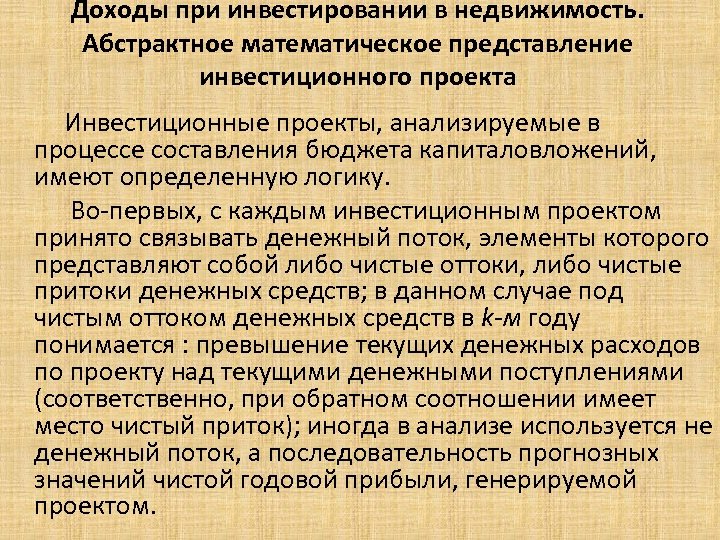 Доходы при инвестировании в недвижимость. Абстрактное математическое представление инвестиционного проекта

Инвестиционные проекты, анализируемые в процессе составления бюджета капиталовложений, имеют определенную логику.

Во-первых, с каждым инвестиционным проектом принято связывать денежный поток, элементы которого представляют собой либо чистые оттоки, либо чистые притоки денежных средств; в данном случае под чистым оттоком денежных средств в k-м году понимается : превышение текущих денежных расходов по проекту над текущими денежными поступлениями (соответственно, при обратном соотношении имеет место чистый приток); иногда в анализе используется не денежный поток, а последовательность прогнозных значений чистой годовой прибыли, генерируемой проектом.